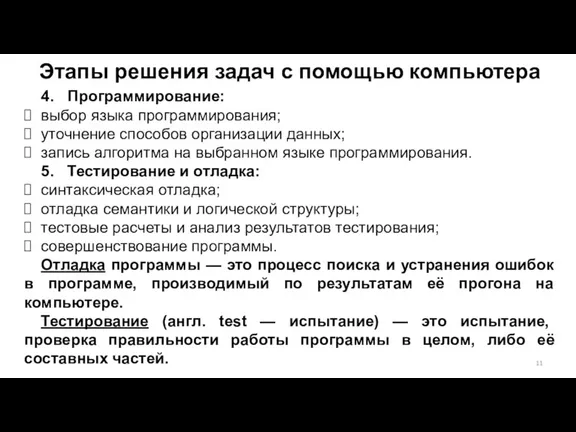 Этапы решения задач с помощью компьютера

4. Программирование:

выбор языка программирования;

уточнение способов организации данных;

запись алгоритма на выбранном языке программирования.

5. Тестирование и отладка:

синтаксическая отладка;

отладка семантики и логической структуры;

тестовые расчеты и анализ результатов тестирования;

совершенствование программы.

Отладка программы — это процесс поиска и устранения ошибок в программе, производимый по результатам её прогона на компьютере.

Тестирование (англ. test — испытание) — это испытание, проверка правильности работы программы в целом, либо её составных частей.

11